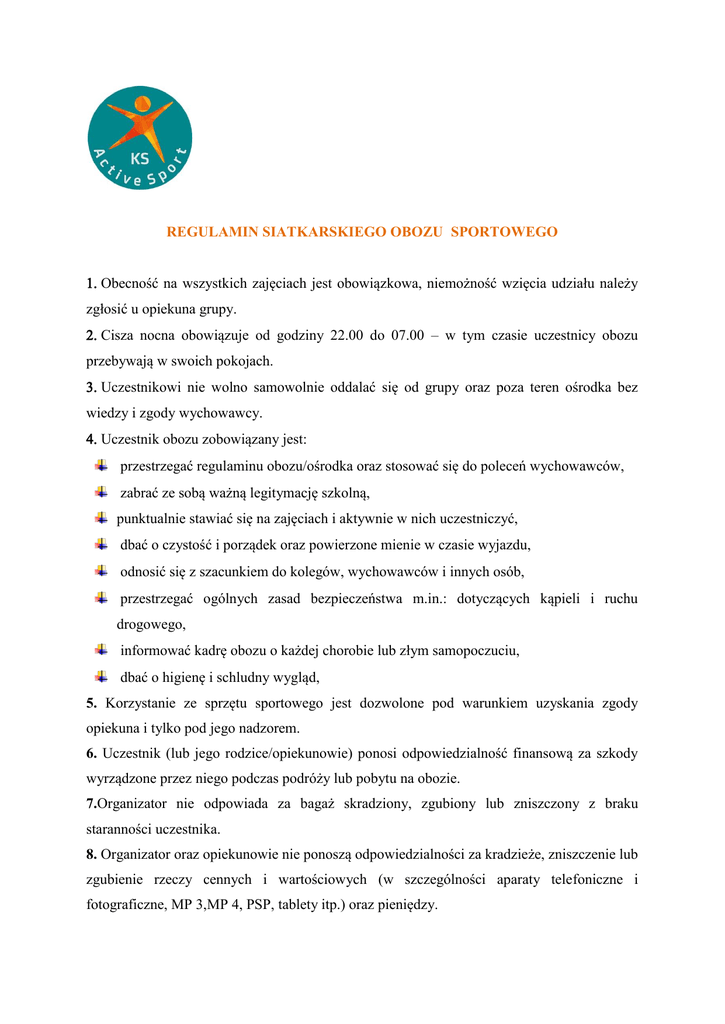 KS
Active Sport

REGULAMIN SIATKARSKIEGO OBOZU SPORTOWEGO

1. Obecność na wszystkich zajęciach jest obowiązkowa, niemożność wzięcia udziału należy zgłosić u opiekuna grupy.
2. Cisza nocna obowiązuje od godziny 22.00 do 07.00 – w tym czasie uczestnicy obozu przebywają w swoich pokojach.
3. Uczestnikowi nie wolno samowolnie oddalać się od grupy oraz poza teren ośrodka bez wiedzy i zgody wychowawcy.
4. Uczestnik obozu zobowiązany jest:
przestrzegać regulaminu obozu/ośrodka oraz stosować się do poleceń wychowawców,
zabrać ze sobą ważną legitymację szkolną,
punktualnie stawiać się na zajęciach i aktywnie w nich uczestniczyć,
dbać o czystość i porządek oraz powierzone mienie w czasie wyjazdu,
odnosić się z szacunkiem do kolegów, wychowawców i innych osób,
przestrzegać ogólnych zasad bezpieczeństwa m.in.: dotyczących kąpieli i ruchu drogowego,
informować kadrę obozu o każdej chorobie lub złym samopoczuciu,
dbać o higienę i schludny wygląd,
5. Korzystanie ze sprzętu sportowego jest dozwolone pod warunkiem uzyskania zgody opiekuna i tylko pod jego nadzorem.
6. Uczestnik (lub jego rodzice/opiekunowie) ponosi odpowiedzialność finansową za szkody wyrządzone przez niego podczas podróży lub pobytu na obozie.
7.Organizator nie odpowiada za bagaż skradziony, zgubiony lub zniszczony z braku staranności uczestnika.
8. Organizator oraz opiekunowie nie ponoszą odpowiedzialności za kradzieże, zniszczenie lub zgubienie rzeczy cennych i wartościowych (w szczególności aparaty telefoniczne i fotograficzne, MP 3,MP 4, PSP, tablety itp.) oraz pieniędzy.